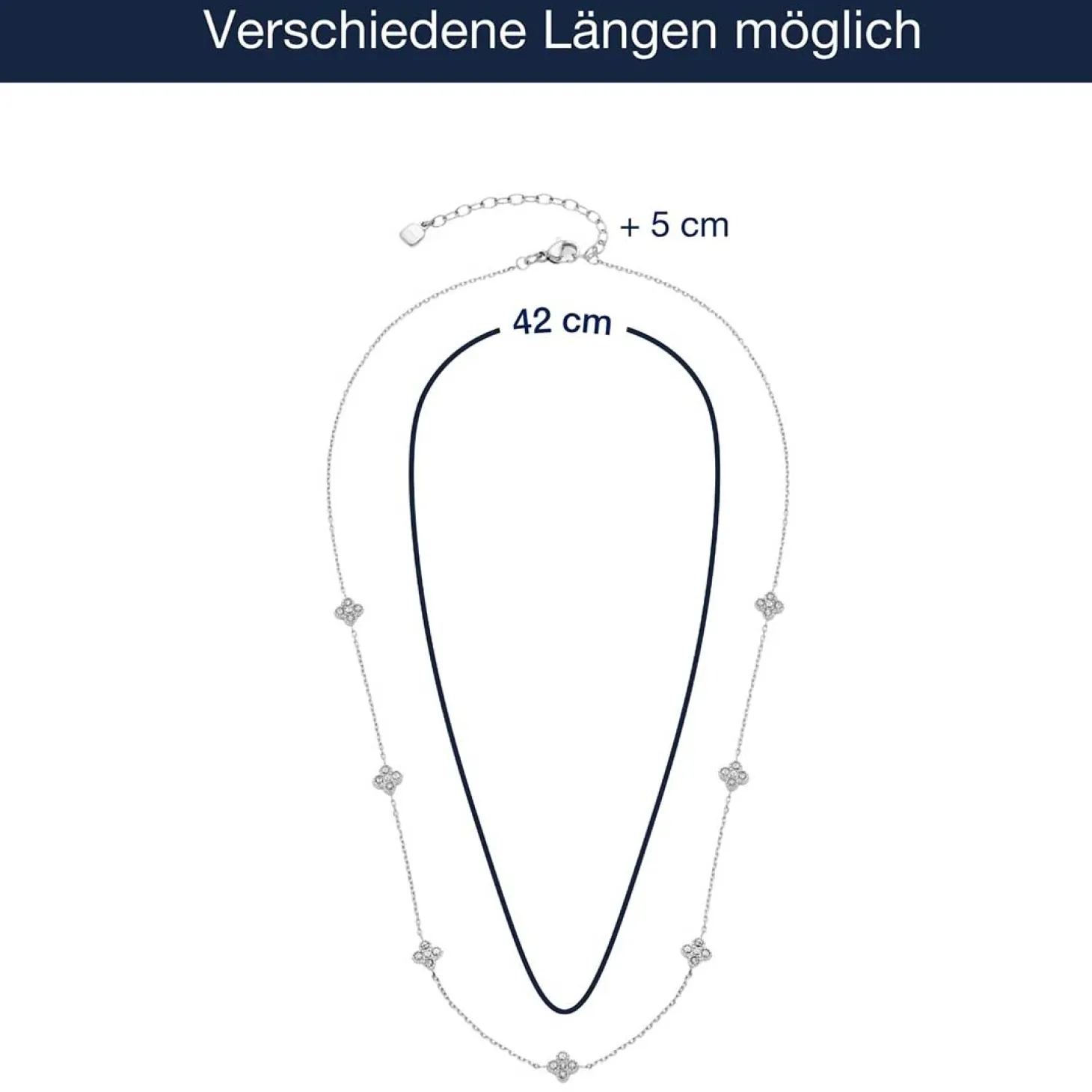 Verschiedene Längen möglich

+ 5 cm

42 cm